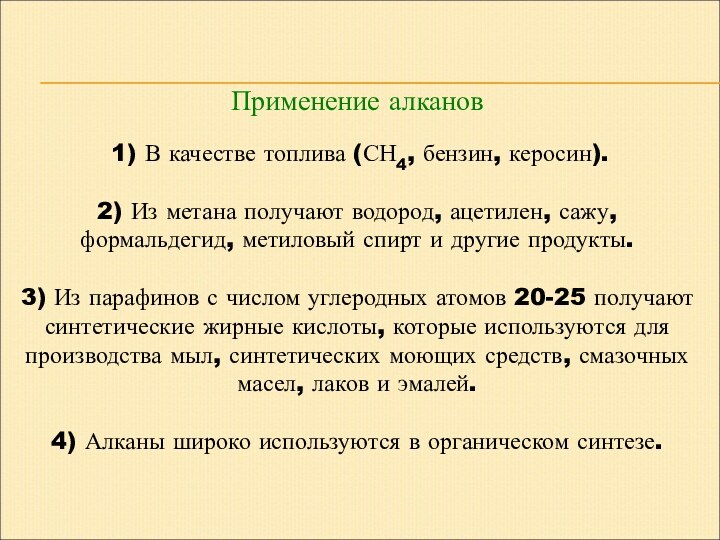 Применение алканов

1) В качестве топлива ($CH_4$, бензин, керосин).

2) Из метана получают водород, ацетилен, сажу, формальдегид, метиловый спирт и другие продукты.

3) Из парафинов с числом углеродных атомов 20-25 получают синтетические жирные кислоты, которые используются для производства мыл, синтетических моющих средств, смазочных масел, лаков и эмалей.

4) Алканы широко используются в органическом синтезе.